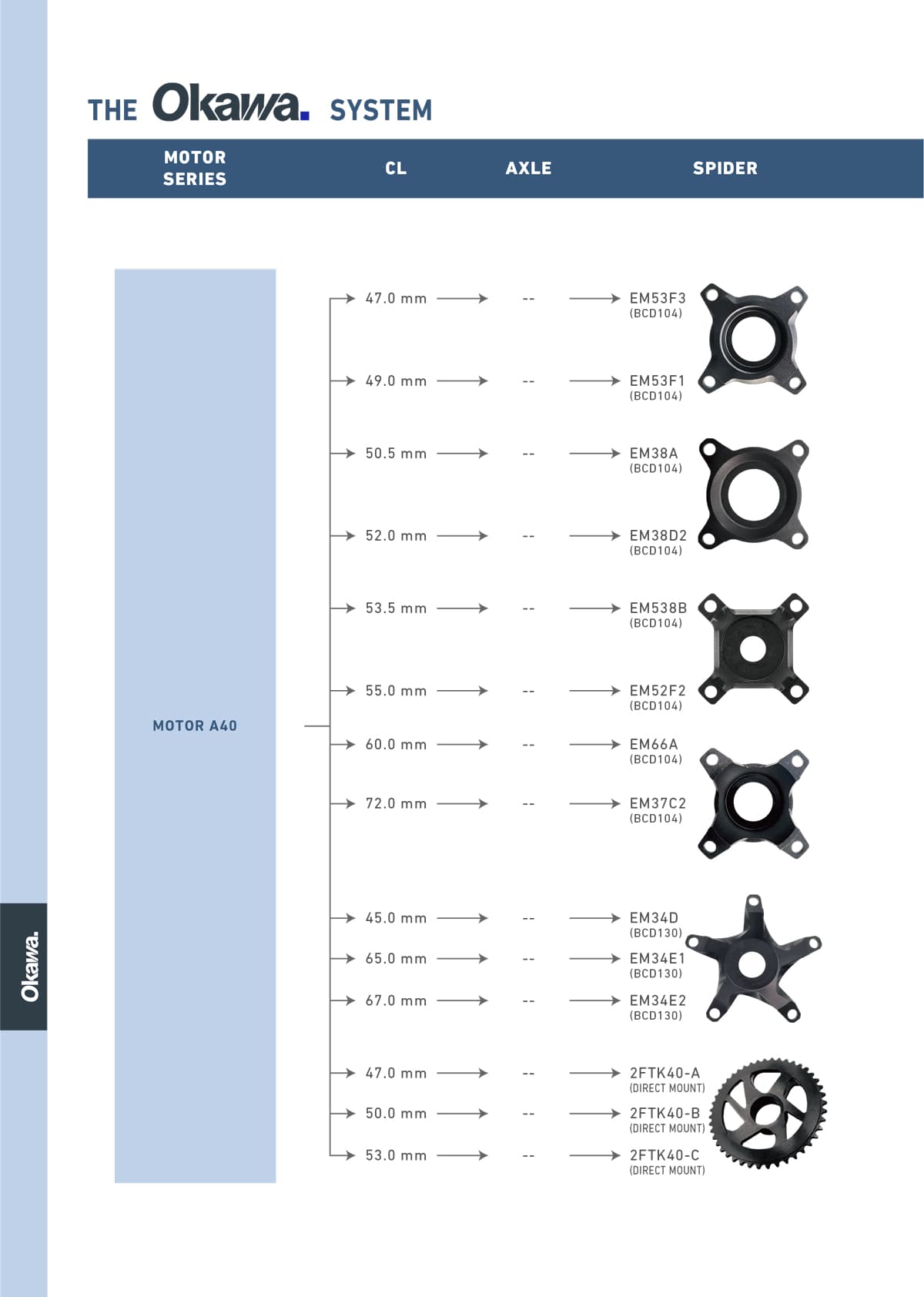 THE Okawa. SYSTEM

| MOTOR SERIES | CL | AXLE | SPIDER |
|---|---|---|---|
| MOTOR A40 | 47.0 mm | -- | EM53F3 (BCD104) |
| | 49.0 mm | -- | EM53F1 (BCD104) |
| | 50.5 mm | -- | EM38A (BCD104) |
| | 52.0 mm | -- | EM38D2 (BCD104) |
| | 53.5 mm | -- | EM538B (BCD104) |
| | 55.0 mm | -- | EM52F2 (BCD104) |
| | 60.0 mm | -- | EM66A (BCD104) |
| | 72.0 mm | -- | EM37C2 (BCD104) |
| | 45.0 mm | -- | EM34D (BCD130) |
| | 65.0 mm | -- | EM34E1 (BCD130) |
| | 67.0 mm | -- | EM34E2 (BCD130) |
| | 47.0 mm | -- | 2FTK40-A (DIRECT MOUNT) |
| | 50.0 mm | -- | 2FTK40-B (DIRECT MOUNT) |
| | 53.0 mm | -- | 2FTK40-C (DIRECT MOUNT) |

Okawa.